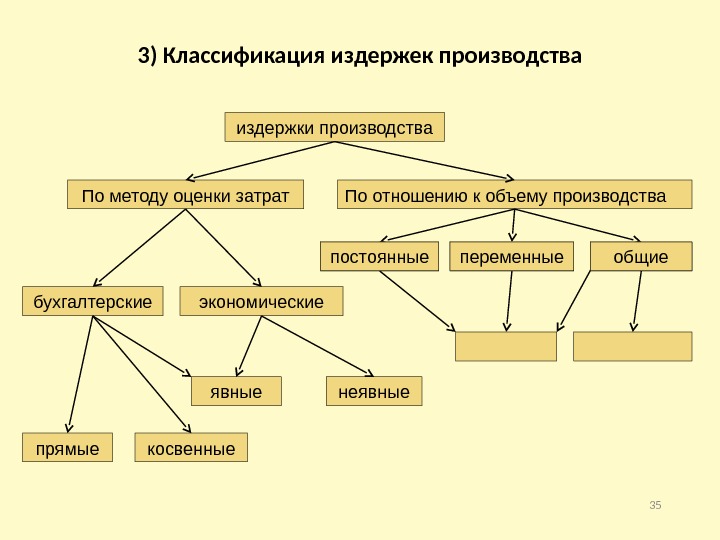 3) Классификация издержек производства

издержки производства

По методу оценки затрат

По отношению к объему производства

постоянные

переменные

общие

бухгалтерские

экономические

явные

неявные

прямые

косвенные

35